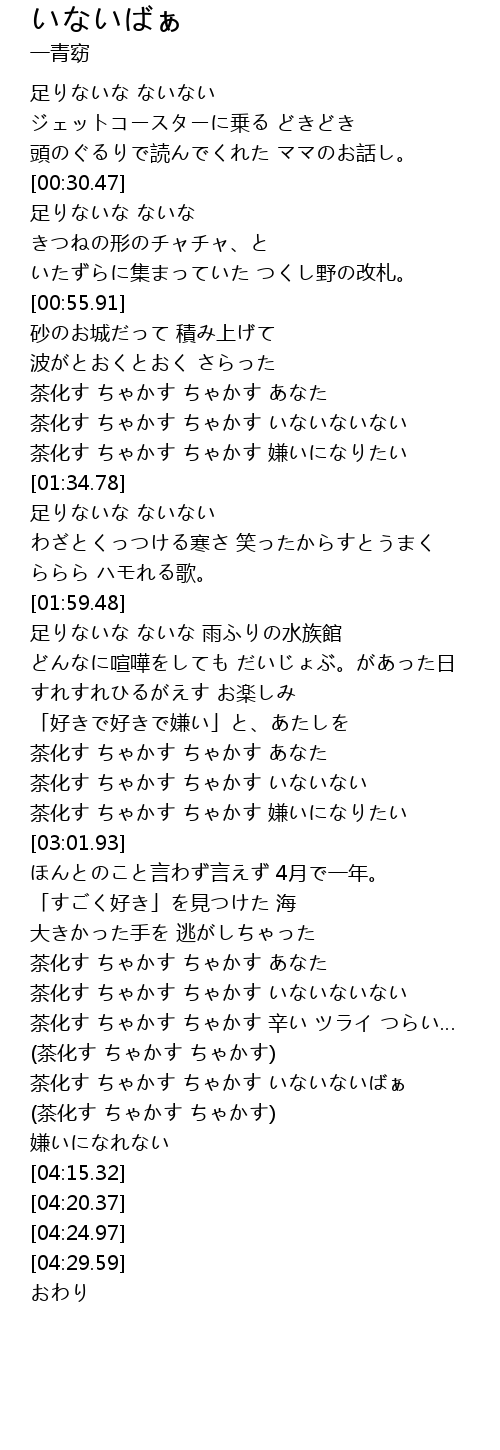 いないばぁ
一青窈

足りないな ないない
ジェットコースターに乗る どきどき
頭のぐるりで読んでくれた ママのお話し。
[00:30.47]
足りないな ないな
きつねの形のチャチャ、と
いたずらに集まっていた つくし野の改札。
[00:55.91]
砂のお城だって 積み上げて
波がとおくとおく さらった
茶化す ちゃかす ちゃかす あなた
茶化す ちゃかす ちゃかす いないないない
茶化す ちゃかす ちゃかす 嫌いになりたい
[01:34.78]
足りないな ないない
わざとくっつける寒さ 笑ったからすとうまく
ららら ハモれる歌。
[01:59.48]
足りないな ないな 雨ふりの水族館
どんなに喧嘩をしても だいじょぶ。があった日
すれすれひるがえす お楽しみ
「好きで好きで嫌い」と、あたしを
茶化す ちゃかす ちゃかす あなた
茶化す ちゃかす ちゃかす いないない
茶化す ちゃかす ちゃかす 嫌いになりたい
[03:01.93]
ほんとのこと言わず言えず 4月で一年。
「すごく好き」を見つけた 海
大きかった手を 逃がしちゃった
茶化す ちゃかす ちゃかす あなた
茶化す ちゃかす ちゃかす いないないない
茶化す ちゃかす ちゃかす 辛い ツライ つらい...
(茶化す ちゃかす ちゃかす)
茶化す ちゃかす ちゃかす いないないばぁ
(茶化す ちゃかす ちゃかす)
嫌いになれない
[04:15.32]
[04:20.37]
[04:24.97]
[04:29.59]
おわり